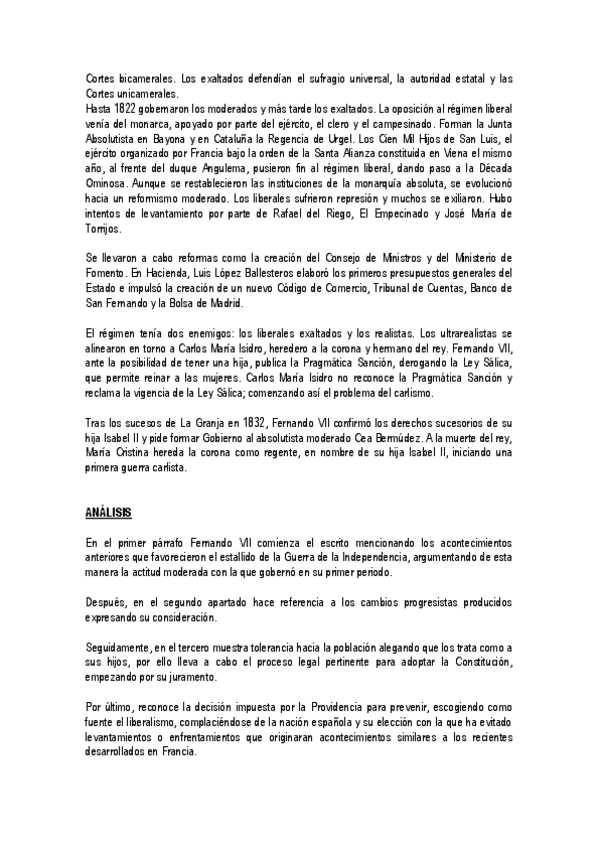 Cortes bicamerales. Los exaltados defendían el sufragio universal, la autoridad estatal y las Cortes unicamerales.
Hasta 1822 gobernaron los moderados y más tarde los exaltados. La oposición al régimen liberal venía del monarca, apoyado por parte del ejército, el clero y el campesinado. Forman la Junta Absolutista en Bayona y en Cataluña la Regencia de Urgel. Los Cien Mil Hijos de San Luis, el ejército organizado por Francia bajo la orden de la Santa Alianza constituida en Viena el mismo año, al frente del duque Angulema, pusieron fin al régimen liberal, dando paso a la Década Ominosa. Aunque se restablecieron las instituciones de la monarquía absoluta, se evolucionó hacia un reformismo moderado. Los liberales sufrieron represión y muchos se exiliaron. Hubo intentos de levantamiento por parte de Rafael del Riego, El Empecinado y José María de Torrijos.

Se llevaron a cabo reformas como la creación del Consejo de Ministros y del Ministerio de Fomento. En Hacienda, Luis López Ballesteros elaboró los primeros presupuestos generales del Estado e impulsó la creación de un nuevo Código de Comercio, Tribunal de Cuentas, Banco de San Fernando y la Bolsa de Madrid.

El régimen tenía dos enemigos: los liberales exaltados y los realistas. Los ultrarealistas se alinearon en torno a Carlos María Isidro, heredero a la corona y hermano del rey. Fernando VII, ante la posibilidad de tener una hija, publica la Pragmática Sanción, derogando la Ley Sálica, que permite reinar a las mujeres. Carlos María Isidro no reconoce la Pragmática Sanción y reclama la vigencia de la Ley Sálica; comenzando así el problema del carlismo.

Tras los sucesos de La Granja en 1832, Fernando VII confirmó los derechos sucesorios de su hija Isabel II y pide formar Gobierno al absolutista moderado Cea Bermúdez. A la muerte del rey, María Cristina hereda la corona como regente, en nombre de su hija Isabel II, iniciando una primera guerra carlista.

ANÁLISIS

En el primer párrafo Fernando VII comienza el escrito mencionando los acontecimientos anteriores que favorecieron el estallido de la Guerra de la Independencia, argumentando de esta manera la actitud moderada con la que gobernó en su primer periodo.

Después, en el segundo apartado hace referencia a los cambios progresistas producidos expresando su consideración.

Seguidamente, en el tercero muestra tolerancia hacia la población alegando que los trata como a sus hijos, por ello lleva a cabo el proceso legal pertinente para adoptar la Constitución, empezando por su juramento.

Por último, reconoce la decisión impuesta por la Providencia para prevenir, escogiendo como fuente el liberalismo, complaciéndose de la nación española y su elección con la que ha evitado levantamientos o enfrentamientos que originaran acontecimientos similares a los recientes desarrollados en Francia.